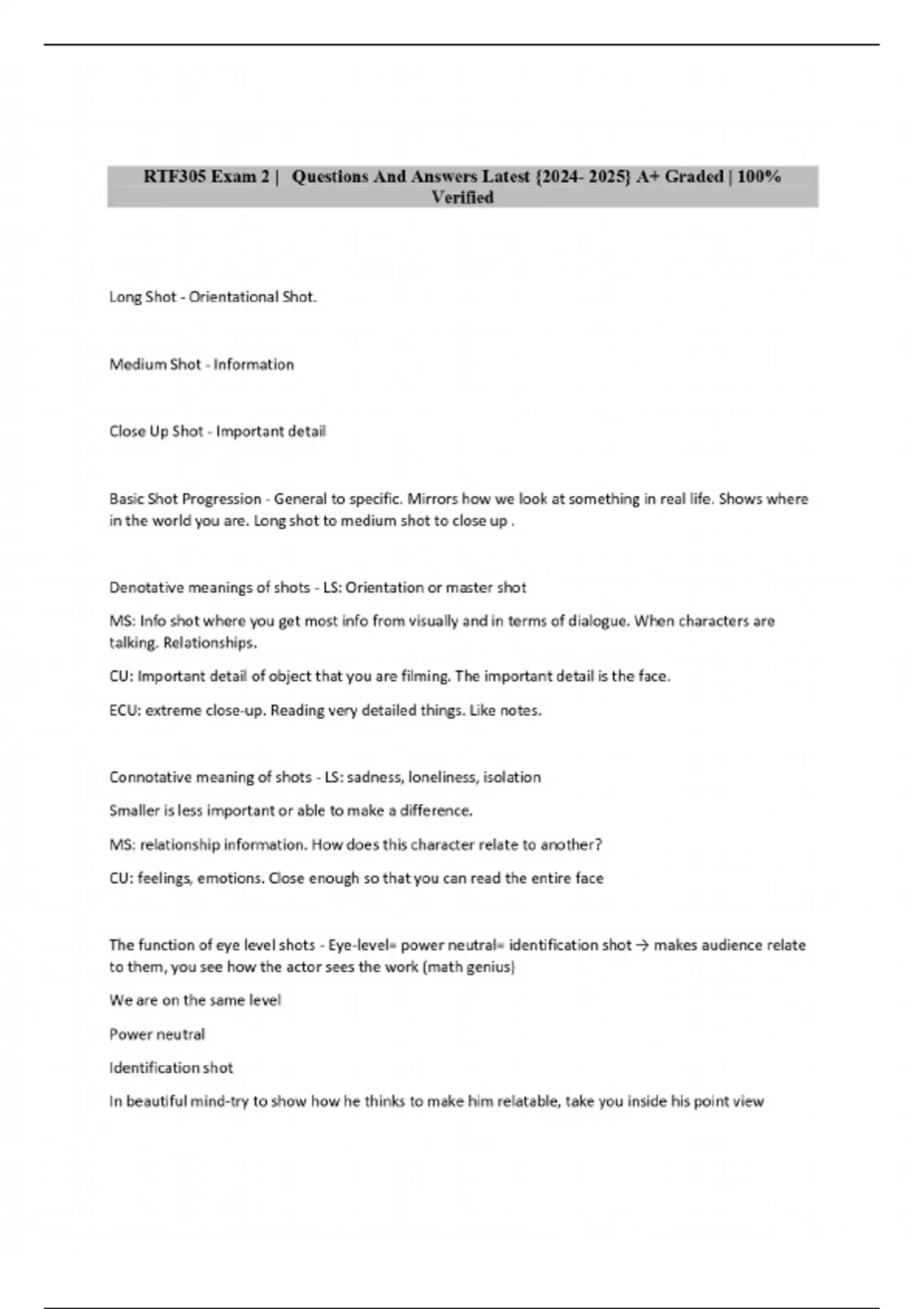 RTF305 Exam 2 | Questions And Answers Latest {2024- 2025} A+ Graded | 100% Verified

Long Shot - Orientational Shot.

Medium Shot - Information

Close Up Shot - Important detail

Basic Shot Progression - General to specific. Mirrors how we look at something in real life. Shows where in the world you are. Long shot to medium shot to close up .

Denotative meanings of shots - LS: Orientation or master shot

MS: Info shot where you get most info from visually and in terms of dialogue. When characters are talking. Relationships.

CU: Important detail of object that you are filming. The important detail is the face.

ECU: extreme close-up. Reading very detailed things. Like notes.

Connotative meaning of shots - LS: sadness, loneliness, isolation

Smaller is less important or able to make a difference.

MS: relationship information. How does this character relate to another?

CU: feelings, emotions. Close enough so that you can read the entire face

The function of eye level shots - Eye-level= power neutral= identification shot → makes audience relate to them, you see how the actor sees the work (math genius)

We are on the same level

Power neutral

Identification shot

In beautiful mind-try to show how he thinks to make him relatable, take you inside his point view